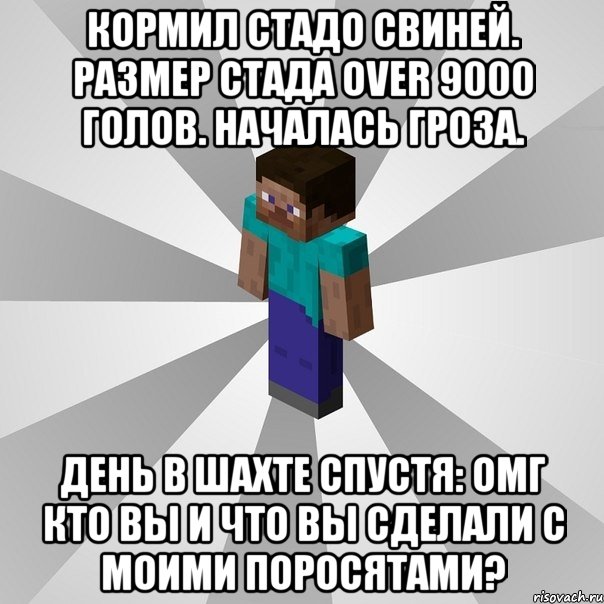 КОРМИЛ СТАДО СВИНЕЙ. РАЗМЕР СТАДА OVER 9000 ГОЛОВ. НАЧАЛАСЬ ГРОЗА.

ДЕНЬ В ШАХТЕ СПУСТЯ: ОМГ КТО ВЫ И ЧТО ВЫ СДЕЛАЛИ С МОИМИ ПОРОСЯТАМИ?

risovach.ru